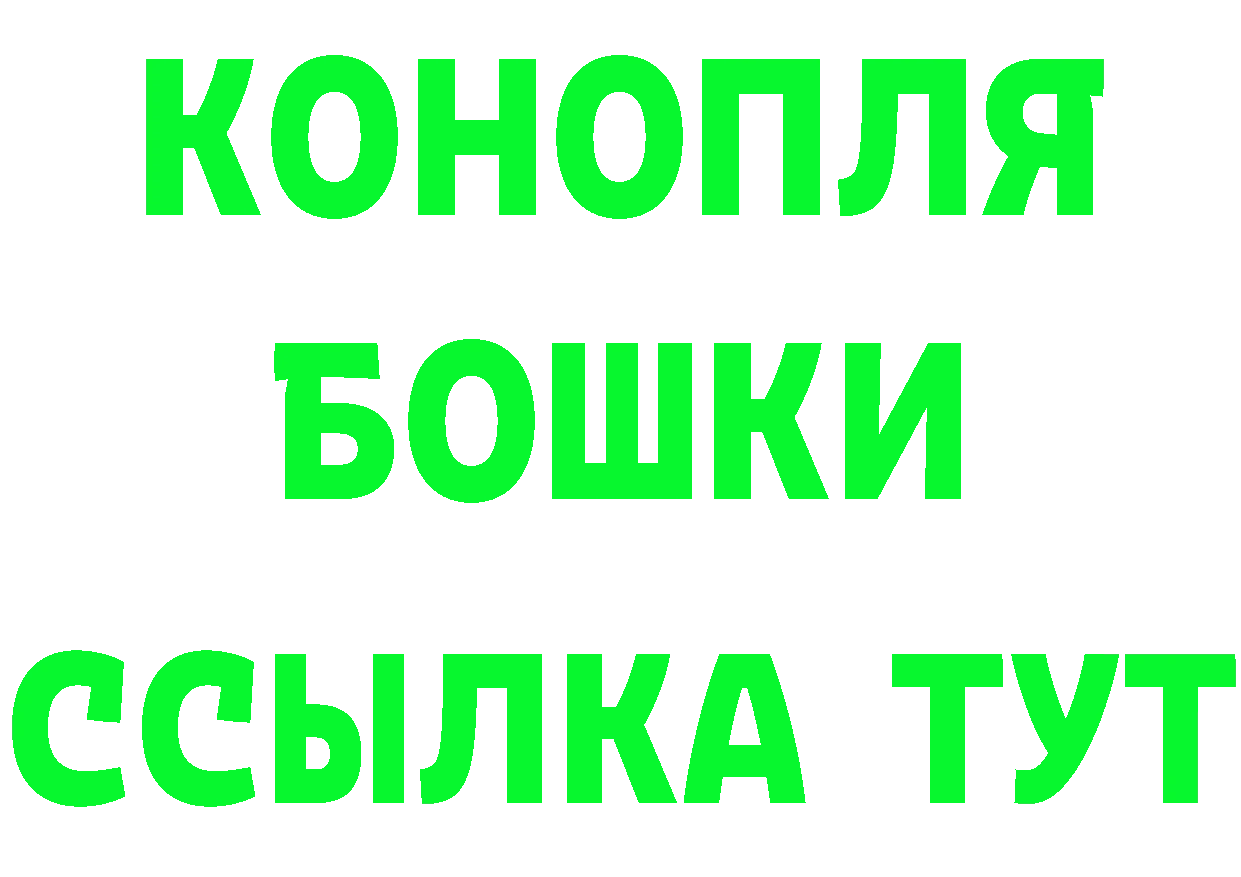 КОНОПЛЯ
БОШКИ
ССЫЛКА ТУТ